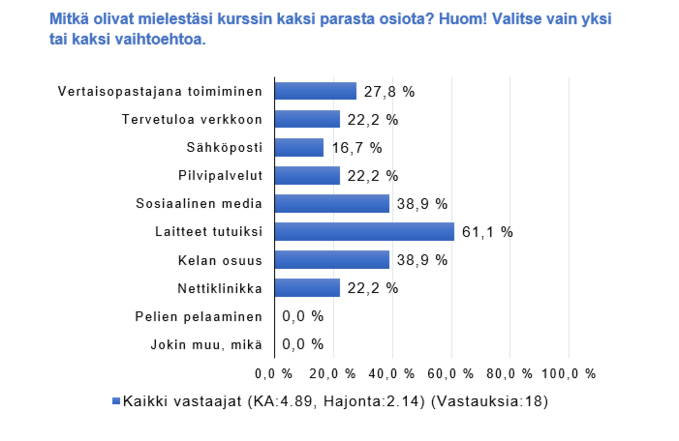 Mitkä olivat mielestäsi kurssin kaksi parasta osiota? Huom! Valitse vain yksi tai kaksi vaihtoehtoa.

Vertaisopastajana toimiminen 27,8 %
Tervetuloa verkkoon 22,2 %
Sähköposti 16,7 %
Pilvipalvelut 22,2 %
Sosiaalinen media 38,9 %
Laitteet tutuiksi 61,1 %
Kelan osuus 38,9 %
Nettiklinikka 22,2 %
Pelien pelaaminen 0,0 %
Jokin muu, mikä 0,0 %

0,0 % 20,0 % 40,0 % 60,0 % 80,0 % 100,0 %

Kaikki vastaajat (KA:4.89, Hajonta:2.14) (Vastauksia:18)